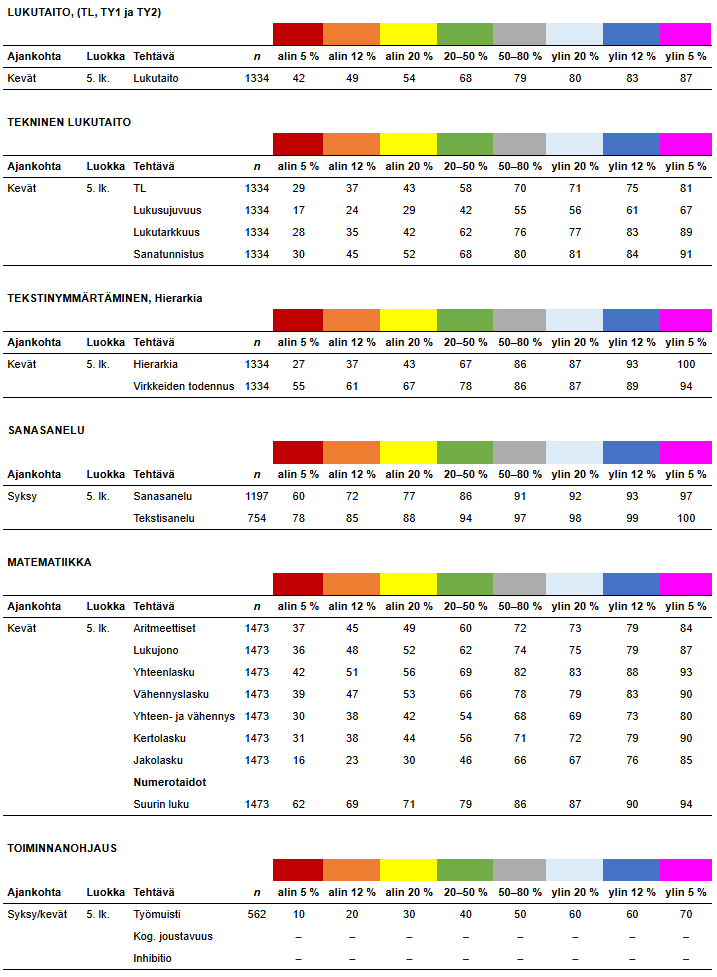 LUKUTAITO, (TL, TY1 ja TY2)

| Ajankohta | Luokka | Tehtävä | n | alin 5 % | alin 12 % | alin 20 % | 20–50 % | 50–80 % | ylin 20 % | ylin 12 % | ylin 5 % |
|---|---|---|---|---|---|---|---|---|---|---|---|
| Kevät | 5. lk. | Lukutaito | 1334 | 42 | 49 | 54 | 68 | 79 | 80 | 83 | 87 |

TEKNINEN LUKUTAITO

| Ajankohta | Luokka | Tehtävä | n | alin 5 % | alin 12 % | alin 20 % | 20–50 % | 50–80 % | ylin 20 % | ylin 12 % | ylin 5 % |
|---|---|---|---|---|---|---|---|---|---|---|---|
| Kevät | 5. lk. | TL | 1334 | 29 | 37 | 43 | 58 | 70 | 71 | 75 | 81 |
| | | Lukusujuvuus | 1334 | 17 | 24 | 29 | 42 | 55 | 56 | 61 | 67 |
| | | Lukutarkkuus | 1334 | 28 | 35 | 42 | 62 | 76 | 77 | 83 | 89 |
| | | Sanatunnistus | 1334 | 30 | 45 | 52 | 68 | 80 | 81 | 84 | 91 |

TEKSTINYMMÄRTÄMINEN, Hierarkia

| Ajankohta | Luokka | Tehtävä | n | alin 5 % | alin 12 % | alin 20 % | 20–50 % | 50–80 % | ylin 20 % | ylin 12 % | ylin 5 % |
|---|---|---|---|---|---|---|---|---|---|---|---|
| Kevät | 5. lk. | Hierarkia | 1334 | 27 | 37 | 43 | 67 | 86 | 87 | 93 | 100 |
| | | Virkkeiden todennus | 1334 | 55 | 61 | 67 | 78 | 86 | 87 | 89 | 94 |

SANASANELU

| Ajankohta | Luokka | Tehtävä | n | alin 5 % | alin 12 % | alin 20 % | 20–50 % | 50–80 % | ylin 20 % | ylin 12 % | ylin 5 % |
|---|---|---|---|---|---|---|---|---|---|---|---|
| Syksy | 5. lk. | Sanasanelu | 1197 | 60 | 72 | 77 | 86 | 91 | 92 | 93 | 97 |
| | | Tekstisanelu | 754 | 78 | 85 | 88 | 94 | 97 | 98 | 99 | 100 |

MATEMATIIKKA

| Ajankohta | Luokka | Tehtävä | n | alin 5 % | alin 12 % | alin 20 % | 20–50 % | 50–80 % | ylin 20 % | ylin 12 % | ylin 5 % |
|---|---|---|---|---|---|---|---|---|---|---|---|
| Kevät | 5. lk. | Aritmeettiset | 1473 | 37 | 45 | 49 | 60 | 72 | 73 | 79 | 84 |
| | | Lukujono | 1473 | 36 | 48 | 52 | 62 | 74 | 75 | 79 | 87 |
| | | Yhteenlasku | 1473 | 42 | 51 | 56 | 69 | 82 | 83 | 88 | 93 |
| | | Vähennyslasku | 1473 | 39 | 47 | 53 | 66 | 78 | 79 | 83 | 90 |
| | | Yhteen- ja vähennys | 1473 | 30 | 38 | 42 | 54 | 68 | 69 | 73 | 80 |
| | | Kertolasku | 1473 | 31 | 38 | 44 | 56 | 71 | 72 | 79 | 90 |
| | | Jakolasku | 1473 | 16 | 23 | 30 | 46 | 66 | 67 | 76 | 85 |
| | | Numerotaidot | | | | | | | | | |
| | | Suurin luku | 1473 | 62 | 69 | 71 | 79 | 86 | 87 | 90 | 94 |

TOIMINNANOHJAUS

| Ajankohta | Luokka | Tehtävä | n | alin 5 % | alin 12 % | alin 20 % | 20–50 % | 50–80 % | ylin 20 % | ylin 12 % | ylin 5 % |
|---|---|---|---|---|---|---|---|---|---|---|---|
| Syksy/kevät | 5. lk. | Työmuisti | 562 | 10 | 20 | 30 | 40 | 50 | 60 | 60 | 70 |
| | | Kog. joustavuus | | – | – | – | – | – | – | – | – |
| | | Inhibitio | | – | – | – | – | – | – | – | – |